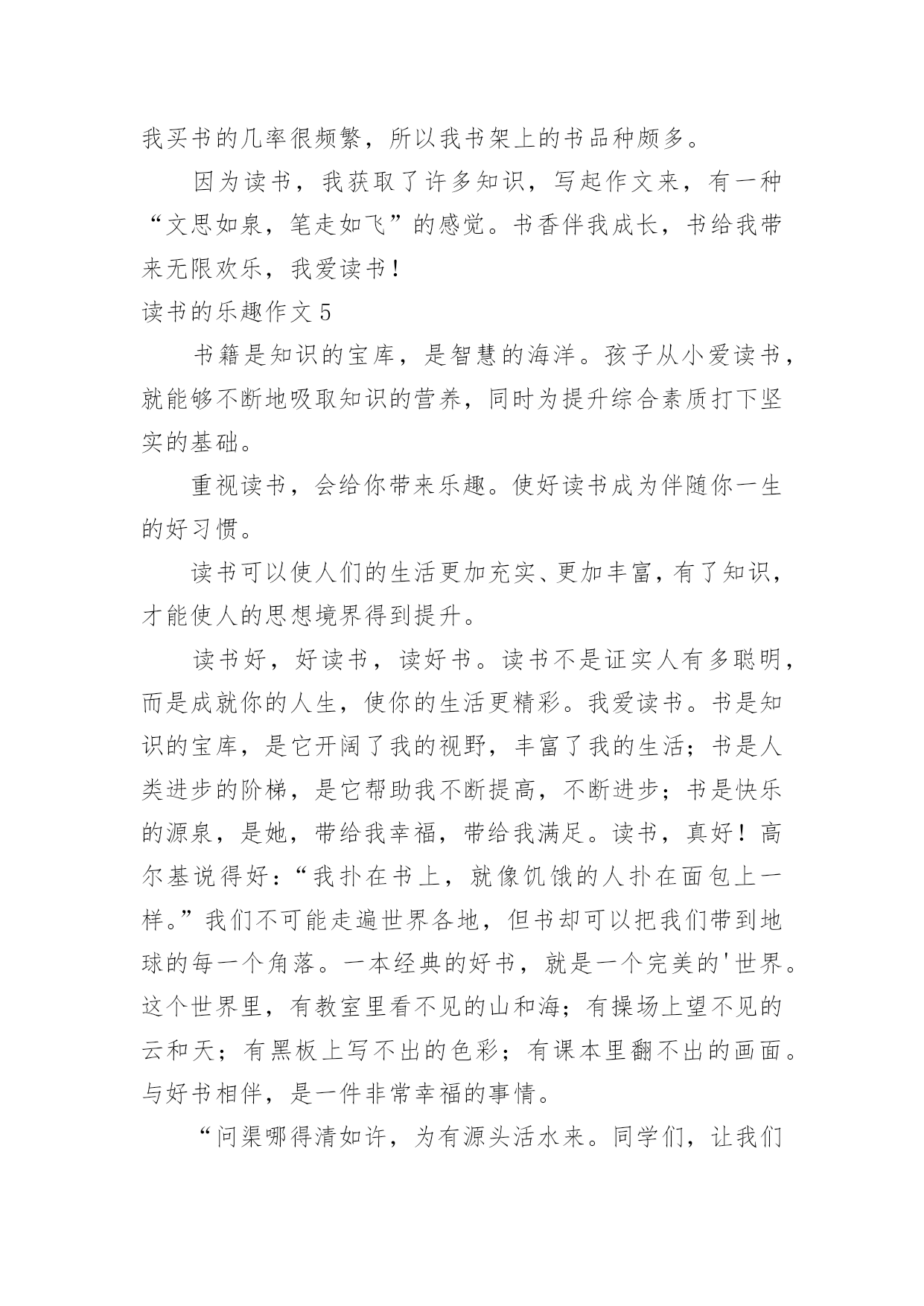 我买书的几率很频繁，所以我书架上的书品种颇多。

因为读书，我获取了许多知识，写起作文来，有一种“文思如泉，笔走如飞”的感觉。书香伴我成长，书给我带来无限欢乐，我爱读书！

读书的乐趣作文 5

书籍是知识的宝库，是智慧的海洋。孩子从小爱读书，就能够不断地吸取知识的营养，同时为提升综合素质打下坚实的基础。

重视读书，会给你带来乐趣。使好读书成为伴随你一生的好习惯。

读书可以使人们的生活更加充实、更加丰富，有了知识，才能使人的思想境界得到提升。

读书好，好读书，读好书。读书不是证实人有多聪明，而是成就你的人生，使你的生活更精彩。我爱读书。书是知识的宝库，是它开阔了我的视野，丰富了我的生活；书是人类进步的阶梯，是它帮助我不断提高，不断进步；书是快乐的源泉，是她，带给我幸福，带给我满足。读书，真好！高尔基说得好：“我扑在书上，就像饥饿的人扑在面包上一样。”我们不可能走遍世界各地，但书却可以把我们带到地球的每一个角落。一本经典的好书，就是一个完美的'世界。这个世界里，有教室里看不见的山和海；有操场上望不见的云和天；有黑板上写不出的色彩；有课本里翻不出的画面。与好书相伴，是一件非常幸福的事情。

“问渠哪得清如许，为有源头活水来。同学们，让我们